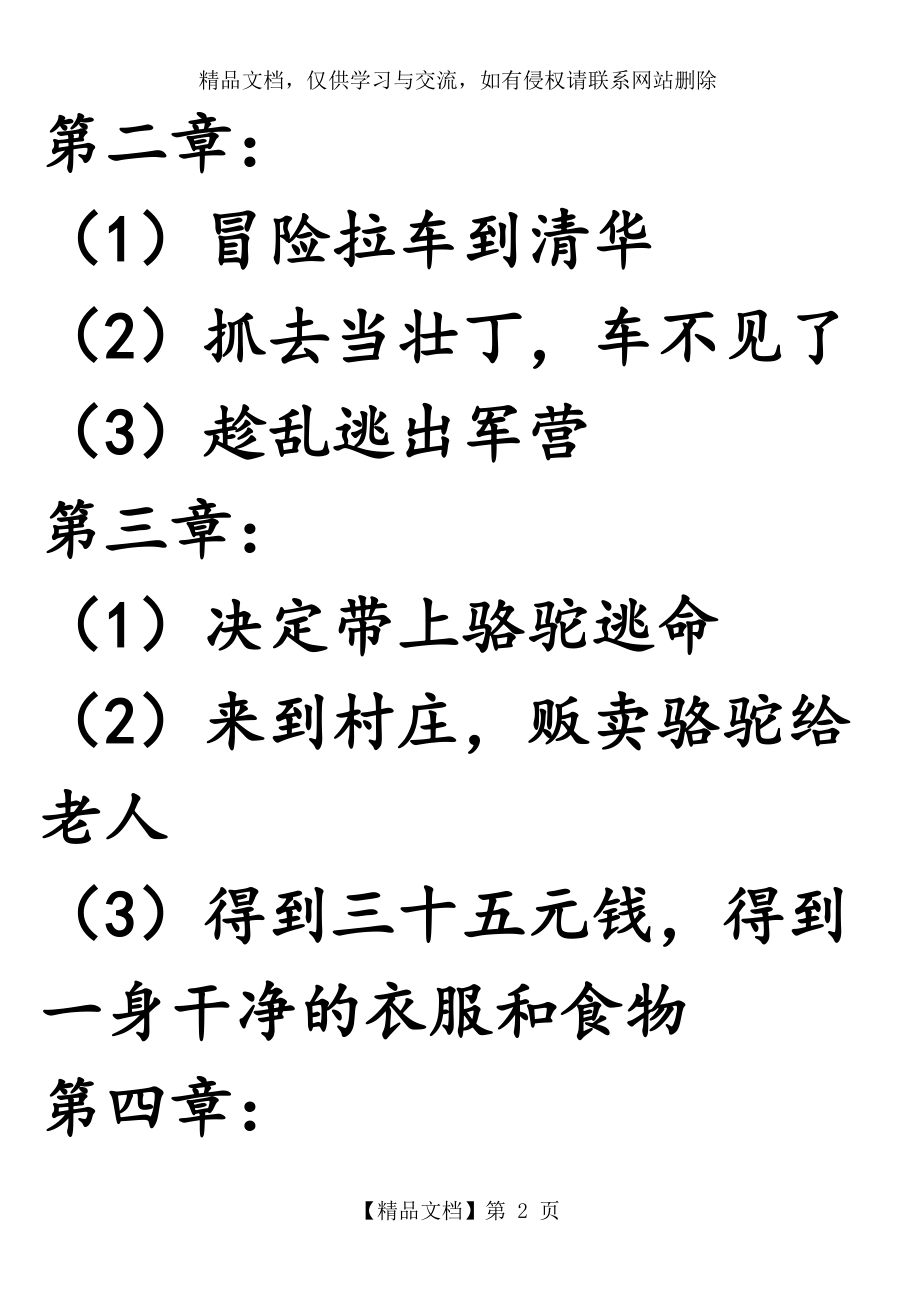 精品文档，仅供学习与交流，如有侵权请联系网站删除

第二章：

（1）冒险拉车到清华

（2）抓去当壮丁，车不见了

（3）趁乱逃出军营

第三章：

（1）决定带上骆驼逃命

（2）来到村庄，贩卖骆驼给老人

（3）得到三十五元钱，得到一身干净的衣服和食物

第四章：

【精品文档】第 2 页